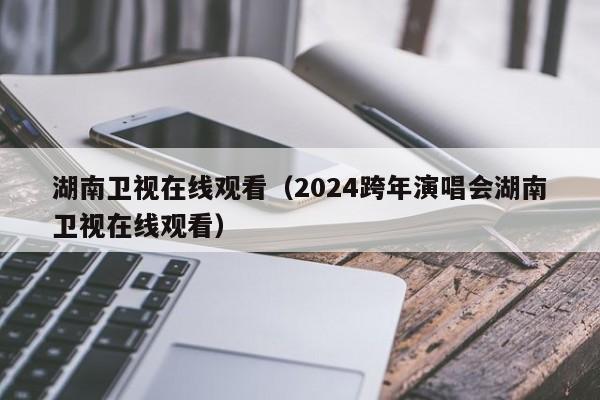 湖南卫视在线观看（2024跨年演唱会湖南卫视在线观看）